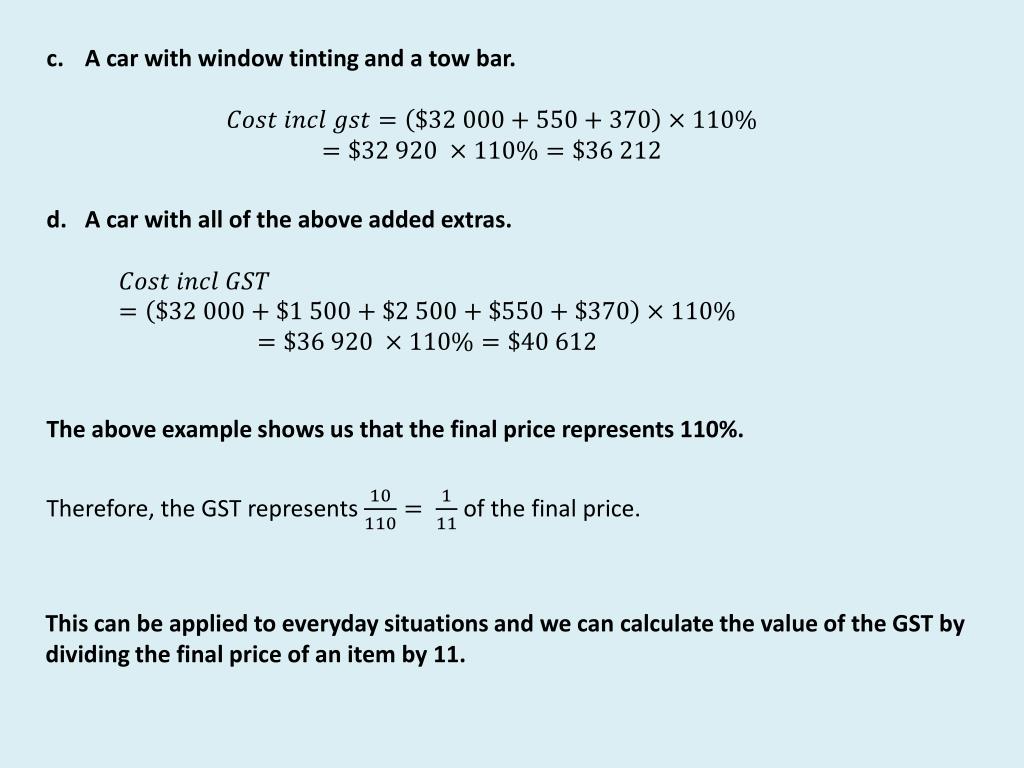 c. A car with window tinting and a tow bar.

$Cost\ incl\ gst = (\$32\ 000 + 550 + 370) \times 110\%$
$= \$32\ 920 \times 110\% = \$36\ 212$

d. A car with all of the above added extras.

$Cost\ incl\ GST$
$= (\$32\ 000 + \$1\ 500 + \$2\ 500 + \$550 + \$370) \times 110\%$
$= \$36\ 920 \times 110\% = \$40\ 612$

The above example shows us that the final price represents 110%.

Therefore, the GST represents $\frac{10}{110} = \frac{1}{11}$ of the final price.

This can be applied to everyday situations and we can calculate the value of the GST by dividing the final price of an item by 11.